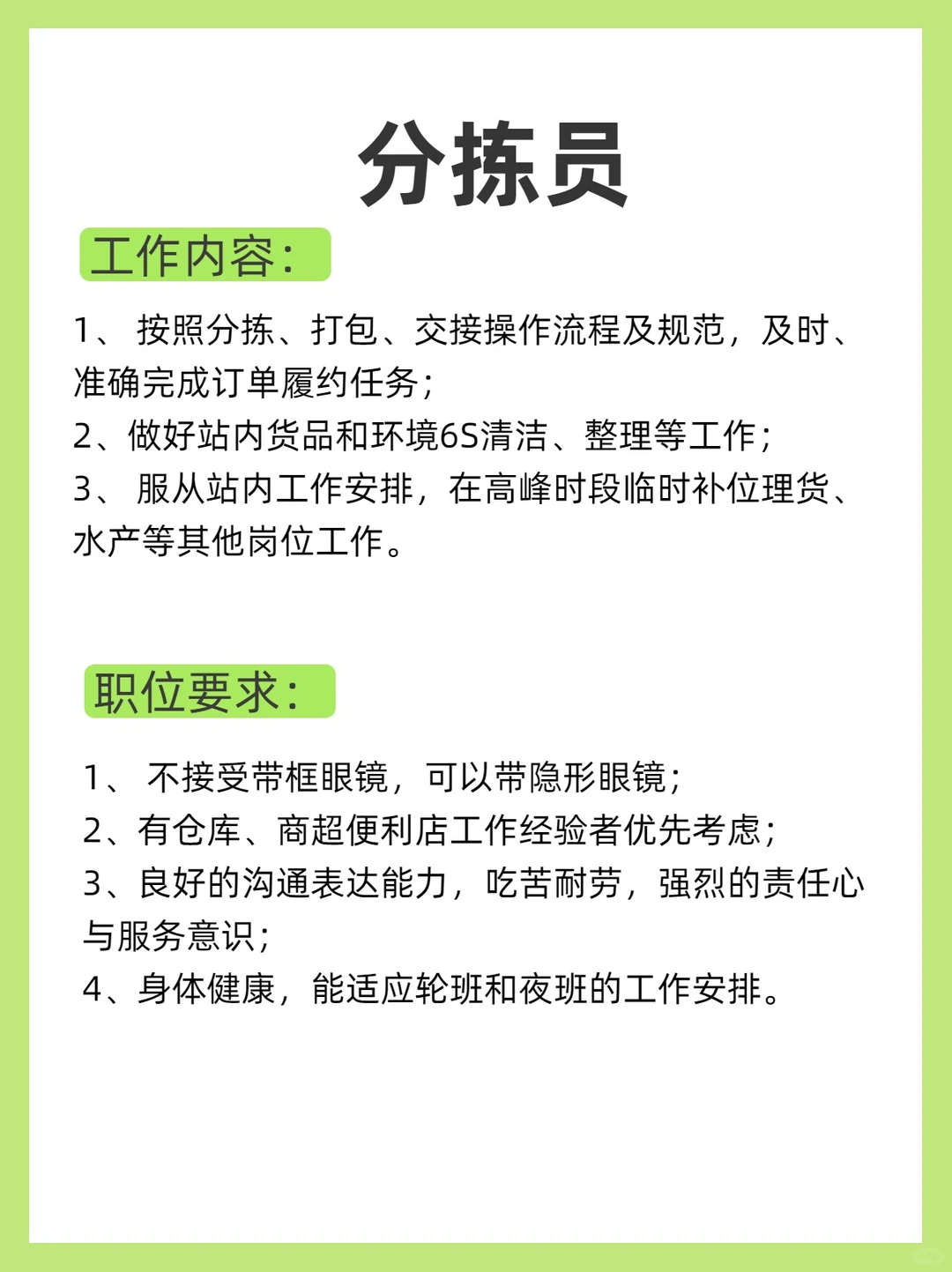 分拣员

工作内容:

1、 按照分拣、打包、交接操作流程及规范，及时、准确完成订单履约任务;
2、做好站内货品和环境6S清洁、整理等工作;
3、 服从站内工作安排，在高峰时段临时补位理货、水产等其他岗位工作。

职位要求:

1、 不接受带框眼镜，可以带隐形眼镜;
2、有仓库、商超便利店工作经验者优先考虑;
3、良好的沟通表达能力，吃苦耐劳，强烈的责任心与服务意识;
4、身体健康，能适应轮班和夜班的工作安排。